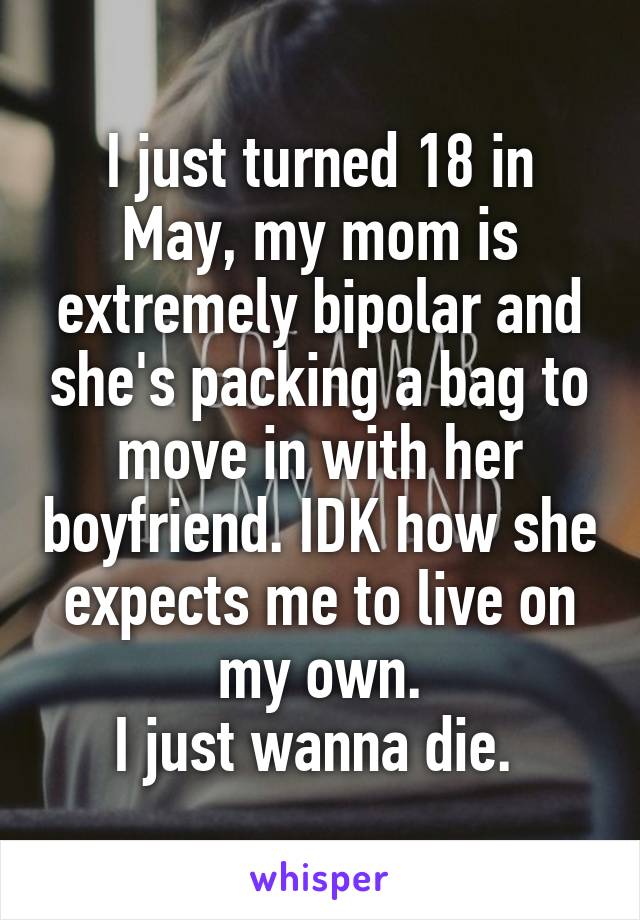 I just turned 18 in May, my mom is extremely bipolar and she's packing a bag to move in with her boyfriend. IDK how she expects me to live on my own.
I just wanna die.

whisper